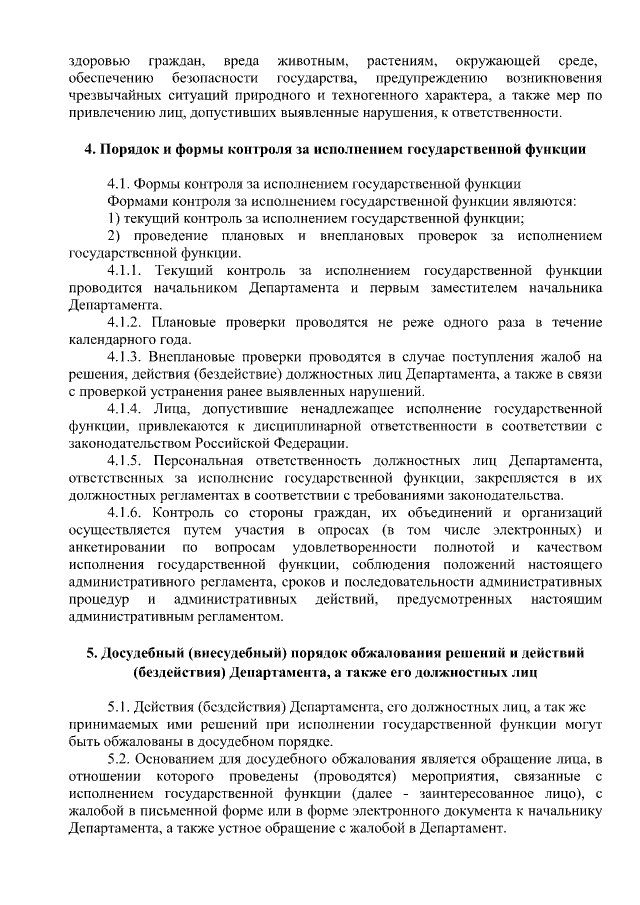 здоровью граждан, вреда животным, растениям, окружающей среде, обеспечению безопасности государства, предупреждению возникновения чрезвычайных ситуаций природного и техногенного характера, а также мер по привлечению лиц, допустивших выявленные нарушения, к ответственности.

4. Порядок и формы контроля за исполнением государственной функции

4.1. Формы контроля за исполнением государственной функции
Формами контроля за исполнением государственной функции являются:
1) текущий контроль за исполнением государственной функции;
2) проведение плановых и внеплановых проверок за исполнением государственной функции.
4.1.1. Текущий контроль за исполнением государственной функции проводится начальником Департамента и первым заместителем начальника Департамента.
4.1.2. Плановые проверки проводятся не реже одного раза в течение календарного года.
4.1.3. Внеплановые проверки проводятся в случае поступления жалоб на решения, действия (бездействие) должностных лиц Департамента, а также в связи с проверкой устранения ранее выявленных нарушений.
4.1.4. Лица, допустившие ненадлежащее исполнение государственной функции, привлекаются к дисциплинарной ответственности в соответствии с законодательством Российской Федерации.
4.1.5. Персональная ответственность должностных лиц Департамента, ответственных за исполнение государственной функции, закрепляется в их должностных регламентах в соответствии с требованиями законодательства.
4.1.6. Контроль со стороны граждан, их объединений и организаций осуществляется путем участия в опросах (в том числе электронных) и анкетировании по вопросам удовлетворенности полнотой и качеством исполнения государственной функции, соблюдения положений настоящего административного регламента, сроков и последовательности административных процедур и административных действий, предусмотренных настоящим административным регламентом.

5. Досудебный (внесудебный) порядок обжалования решений и действий (бездействия) Департамента, а также его должностных лиц

5.1. Действия (бездействия) Департамента, его должностных лиц, а так же принимаемых ими решений при исполнении государственной функции могут быть обжалованы в досудебном порядке.
5.2. Основанием для досудебного обжалования является обращение лица, в отношении которого проведены (проводятся) мероприятия, связанные с исполнением государственной функции (далее - заинтересованное лицо), с жалобой в письменной форме или в форме электронного документа к начальнику Департамента, а также устное обращение с жалобой в Департамент.